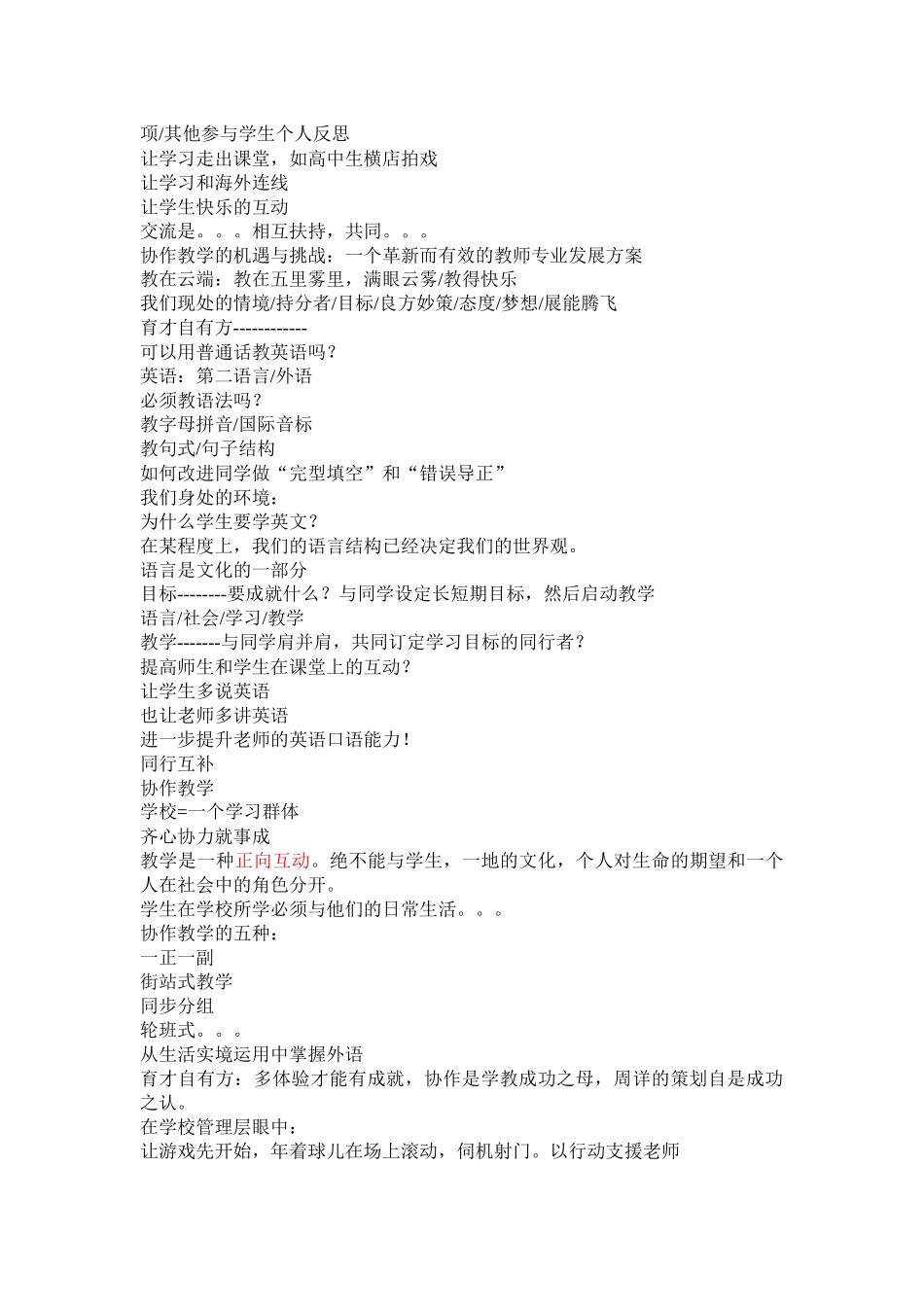 项/其他参与学生个人反思
让学习走出课堂，如高中生横店拍戏
让学习和海外连线
让学生快乐的互动
交流是。。。相互扶持，共同。。。
协作教学的机遇与挑战：一个革新而有效的教师专业发展方案
教在云端：教在五里雾里，满眼云雾/教得快乐
我们现处的情境/持分者/目标/良方妙策/态度/梦想/展能腾飞
育才自有方------------
可以用普通话教英语吗？
英语：第二语言/外语
必须教语法吗？
教字母拼音/国际音标
教句式/句子结构
如何改进同学做“完型填空”和“错误导正”
我们身处的环境：
为什么学生要学英文？
在某程度上，我们的语言结构已经决定我们的世界观。
语言是文化的一部分
目标--------要成就什么？与同学设定长短期目标，然后启动教学
语言/社会/学习/教学
教学-------与同学肩并肩，共同订定学习目标的同行者？
提高师生和学生在课堂上的互动？
让学生多说英语
也让老师多讲英语
进一步提升老师的英语口语能力！
同行互补
协作教学
学校=一个学习群体
齐心协力就事成
教学是一种正向互动。绝不能与学生，一地的文化，个人对生命的期望和一个人在社会中的角色分开。
学生在学校所学必须与他们的日常生活。。。
协作教学的五种：
一正一副
街站式教学
同步分组
轮班式。。。
从生活实境运用中掌握外语
育才自有方：多体验才能有成就，协作是学教成功之母，周详的策划自是成功之认。
在学校管理层眼中：
让游戏先开始，年着球儿在场上滚动，伺机射门。以行动支援老师